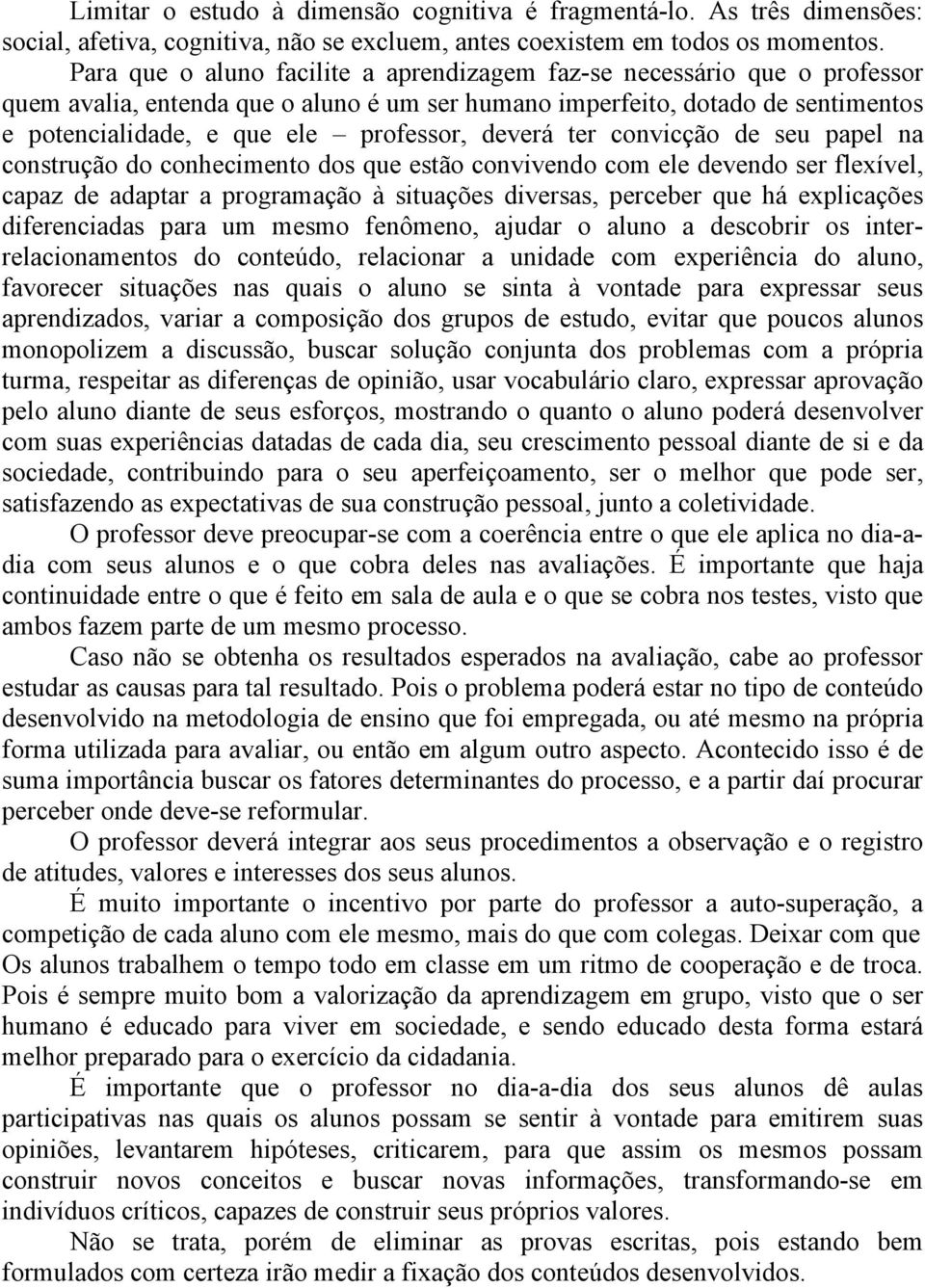 Limitar o estudo à dimensão cognitiva é fragmentá-lo. As três dimensões: social, afetiva, cognitiva, não se excluem, antes coexistem em todos os momentos.

Para que o aluno facilite a aprendizagem faz-se necessário que o professor quem avalia, entenda que o aluno é um ser humano imperfeito, dotado de sentimentos e potencialidade, e que ele – professor, deverá ter convicção de seu papel na construção do conhecimento dos que estão convivendo com ele devendo ser flexível, capaz de adaptar a programação à situações diversas, perceber que há explicações diferenciadas para um mesmo fenômeno, ajudar o aluno a descobrir os inter-relacionamentos do conteúdo, relacionar a unidade com experiência do aluno, favorecer situações nas quais o aluno se sinta à vontade para expressar seus aprendizados, variar a composição dos grupos de estudo, evitar que poucos alunos monopolizem a discussão, buscar solução conjunta dos problemas com a própria turma, respeitar as diferenças de opinião, usar vocabulário claro, expressar aprovação pelo aluno diante de seus esforços, mostrando o quanto o aluno poderá desenvolver com suas experiências datadas de cada dia, seu crescimento pessoal diante de si e da sociedade, contribuindo para o seu aperfeiçoamento, ser o melhor que pode ser, satisfazendo as expectativas de sua construção pessoal, junto a coletividade.

O professor deve preocupar-se com a coerência entre o que ele aplica no dia-a-dia com seus alunos e o que cobra deles nas avaliações. É importante que haja continuidade entre o que é feito em sala de aula e o que se cobra nos testes, visto que ambos fazem parte de um mesmo processo.

Caso não se obtenha os resultados esperados na avaliação, cabe ao professor estudar as causas para tal resultado. Pois o problema poderá estar no tipo de conteúdo desenvolvido na metodologia de ensino que foi empregada, ou até mesmo na própria forma utilizada para avaliar, ou então em algum outro aspecto. Acontecido isso é de suma importância buscar os fatores determinantes do processo, e a partir daí procurar perceber onde deve-se reformular.

O professor deverá integrar aos seus procedimentos a observação e o registro de atitudes, valores e interesses dos seus alunos.

É muito importante o incentivo por parte do professor a auto-superação, a competição de cada aluno com ele mesmo, mais do que com colegas. Deixar com que Os alunos trabalhem o tempo todo em classe em um ritmo de cooperação e de troca. Pois é sempre muito bom a valorização da aprendizagem em grupo, visto que o ser humano é educado para viver em sociedade, e sendo educado desta forma estará melhor preparado para o exercício da cidadania.

É importante que o professor no dia-a-dia dos seus alunos dê aulas participativas nas quais os alunos possam se sentir à vontade para emitirem suas opiniões, levantarem hipóteses, criticarem, para que assim os mesmos possam construir novos conceitos e buscar novas informações, transformando-se em indivíduos críticos, capazes de construir seus próprios valores.

Não se trata, porém de eliminar as provas escritas, pois estando bem formulados com certeza irão medir a fixação dos conteúdos desenvolvidos.